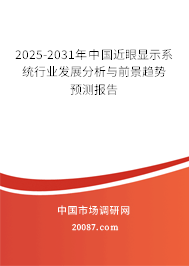 2025-2031年中国近眼显示系统行业发展分析与前景趋势预测报告

中国市场调研网

20087.com